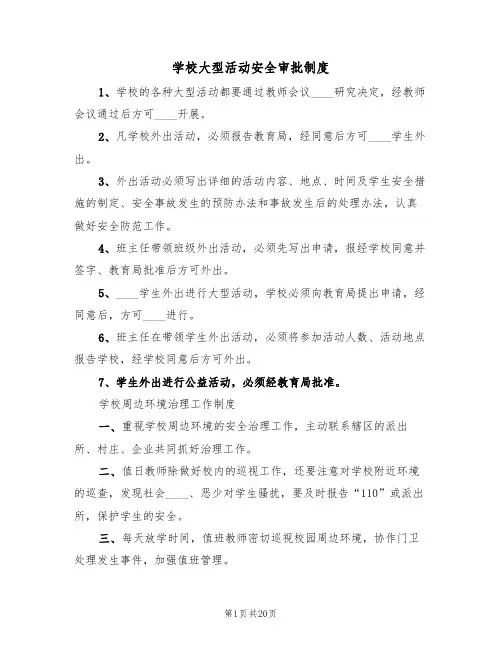 学校大型活动安全审批制度

1、学校的各种大型活动都要通过教师会议____研究决定，经教师会议通过后方可____开展。

2、凡学校外出活动，必须报告教育局，经同意后方可____学生外出。

3、外出活动必须写出详细的活动内容、地点、时间及学生安全措施的制定、安全事故发生的预防办法和事故发生后的处理办法，认真做好安全防范工作。

4、班主任带领班级外出活动，必须先写出申请，报经学校同意并签字、教育局批准后方可外出。

5、____学生外出进行大型活动，学校必须向教育局提出申请，经同意后，方可____进行。

6、班主任在带领学生外出活动，必须将参加活动人数、活动地点报告学校，经学校同意后方可外出。

7、学生外出进行公益活动，必须经教育局批准。

学校周边环境治理工作制度

一、重视学校周边环境的安全治理工作，主动联系辖区的派出所、村庄、企业共同抓好治理工作。

二、值日教师除做好校内的巡视工作，还要注意对学校附近环境的巡查，发现社会____、恶少对学生骚扰，要及时报告“110”或派出所，保护学生的安全。

三、每天放学时间，值班教师密切巡视校园周边环境，协作门卫处理发生事件，加强值班管理。

第1页 共20页